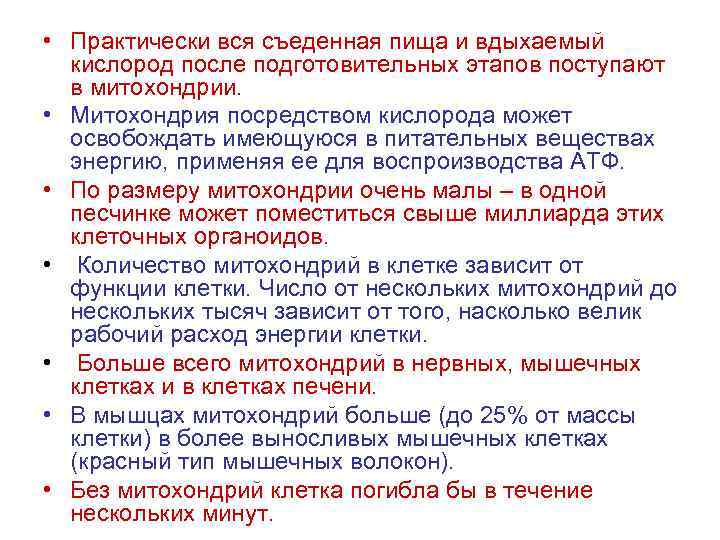 • Практически вся съеденная пища и вдыхаемый кислород после подготовительных этапов поступают в митохондрии.
• Митохондрия посредством кислорода может освобождать имеющуюся в питательных веществах энергию, применяя ее для воспроизводства АТФ.
• По размеру митохондрии очень малы – в одной песчинке может поместиться свыше миллиарда этих клеточных органоидов.
• Количество митохондрий в клетке зависит от функции клетки. Число от нескольких митохондрий до нескольких тысяч зависит от того, насколько велик рабочий расход энергии клетки.
• Больше всего митохондрий в нервных, мышечных клетках и в клетках печени.
• В мышцах митохондрий больше (до 25% от массы клетки) в более выносливых мышечных клетках (красный тип мышечных волокон).
• Без митохондрий клетка погибла бы в течение нескольких минут.